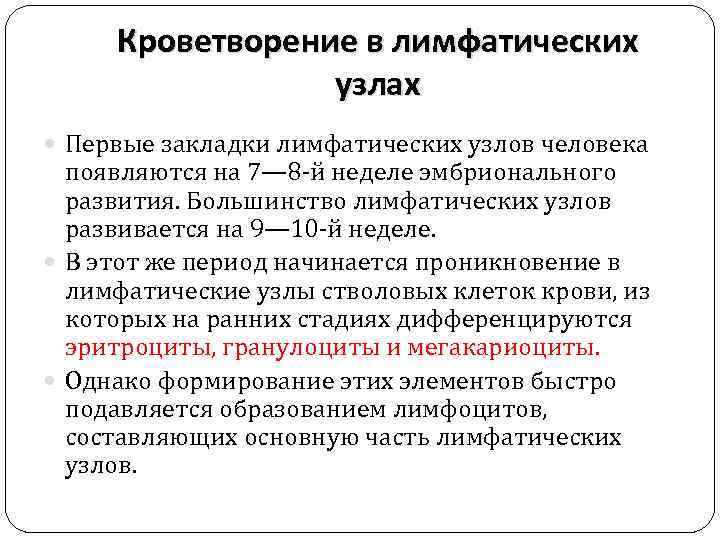 Кроветворение в лимфатических узлах

Первые закладки лимфатических узлов человека появляются на 7—8-й неделе эмбрионального развития. Большинство лимфатических узлов развивается на 9—10-й неделе.

В этот же период начинается проникновение в лимфатические узлы стволовых клеток крови, из которых на ранних стадиях дифференцируются эритроциты, гранулоциты и мегакариоциты.

Однако формирование этих элементов быстро подавляется образованием лимфоцитов, составляющих основную часть лимфатических узлов.